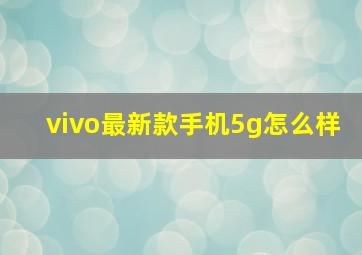 vivo最新款手机5g怎么样